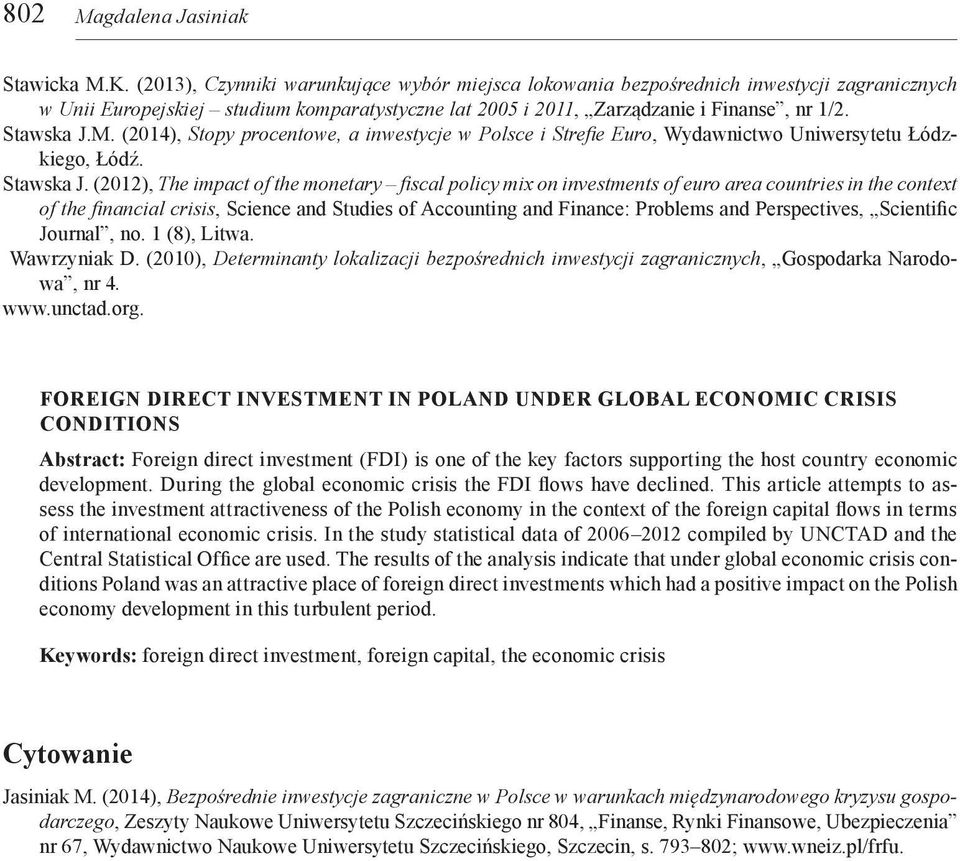 802 Magdalena Jasiniak

Stawicka M.K. (2013), Czynniki warunkujące wybór miejsca lokowania bezpośrednich inwestycji zagranicznych w Unii Europejskiej – studium komparatystyczne lat 2005 i 2011, „Zarządzanie i Finanse", nr 1/2.
Stawska J.M. (2014), Stopy procentowe, a inwestycje w Polsce i Strefie Euro, Wydawnictwo Uniwersytetu Łódzkiego, Łódź.
Stawska J. (2012), The impact of the monetary – fiscal policy mix on investments of euro area countries in the context of the financial crisis, Science and Studies of Accounting and Finance: Problems and Perspectives, „Scientific Journal", no. 1 (8), Litwa.
Wawrzyniak D. (2010), Determinanty lokalizacji bezpośrednich inwestycji zagranicznych, „Gospodarka Narodowa", nr 4.
www.unctad.org.

FOREIGN DIRECT INVESTMENT IN POLAND UNDER GLOBAL ECONOMIC CRISIS CONDITIONS

Abstract: Foreign direct investment (FDI) is one of the key factors supporting the host country economic development. During the global economic crisis the FDI flows have declined. This article attempts to assess the investment attractiveness of the Polish economy in the context of the foreign capital flows in terms of international economic crisis. In the study statistical data of 2006–2012 compiled by UNCTAD and the Central Statistical Office are used. The results of the analysis indicate that under global economic crisis conditions Poland was an attractive place of foreign direct investments which had a positive impact on the Polish economy development in this turbulent period.

Keywords: foreign direct investment, foreign capital, the economic crisis

Cytowanie

Jasiniak M. (2014), Bezpośrednie inwestycje zagraniczne w Polsce w warunkach międzynarodowego kryzysu gospodarczego, Zeszyty Naukowe Uniwersytetu Szczecińskiego nr 804, „Finanse, Rynki Finansowe, Ubezpieczenia" nr 67, Wydawnictwo Naukowe Uniwersytetu Szczecińskiego, Szczecin, s. 793–802; www.wneiz.pl/frfu.